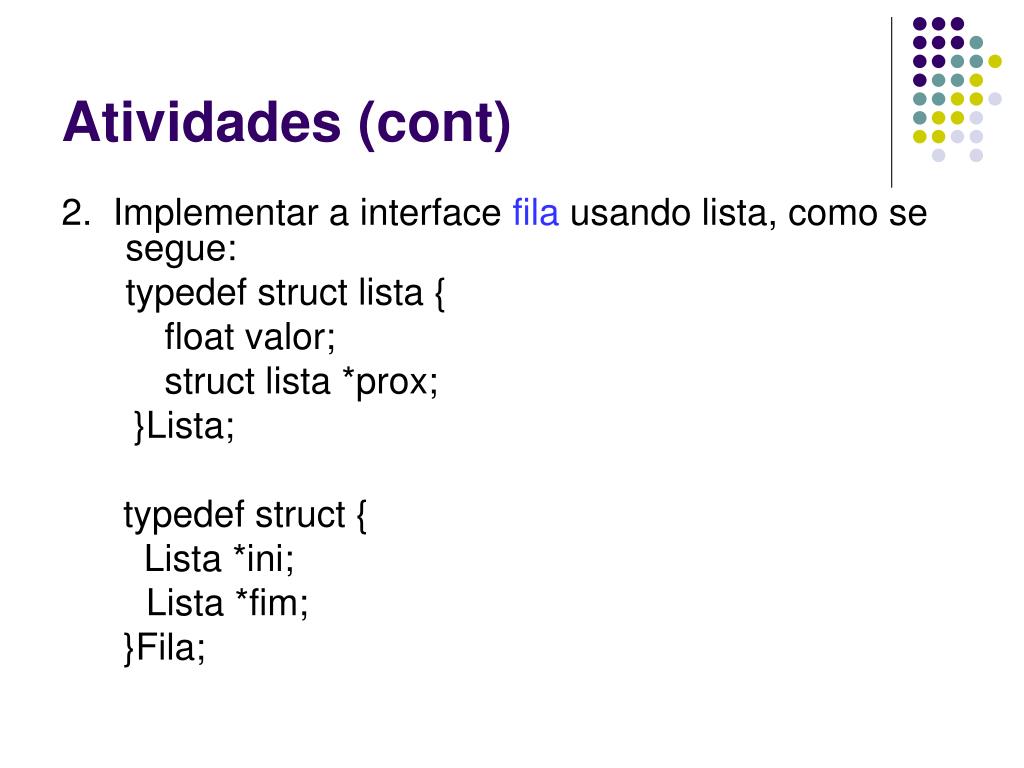 Atividades (cont)

2. Implementar a interface fila usando lista, como se segue:

typedef struct lista {
float valor;
struct lista *prox;
}Lista;

typedef struct {
Lista *ini;
Lista *fim;
}Fila;